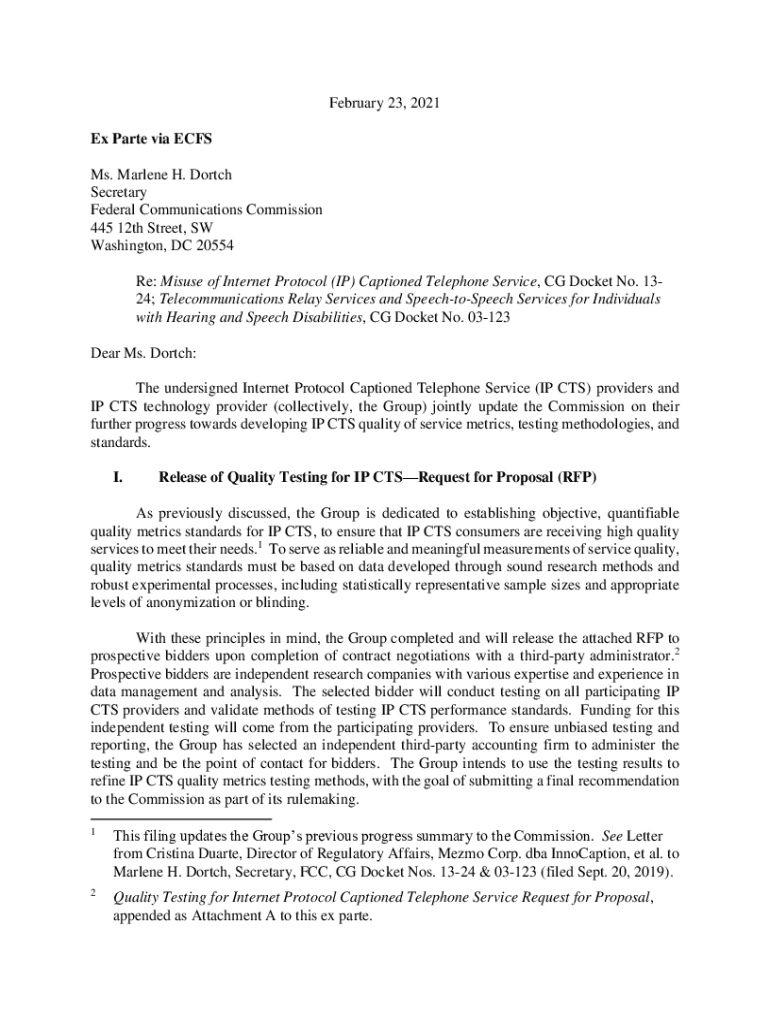 February 23, 2021

Ex Parte via ECFS

Ms. Marlene H. Dortch
Secretary
Federal Communications Commission
445 12th Street, SW
Washington, DC 20554

Re: Misuse of Internet Protocol (IP) Captioned Telephone Service, CG Docket No. 13-24; Telecommunications Relay Services and Speech-to-Speech Services for Individuals with Hearing and Speech Disabilities, CG Docket No. 03-123

Dear Ms. Dortch:

The undersigned Internet Protocol Captioned Telephone Service (IP CTS) providers and IP CTS technology provider (collectively, the Group) jointly update the Commission on their further progress towards developing IP CTS quality of service metrics, testing methodologies, and standards.

I. Release of Quality Testing for IP CTS—Request for Proposal (RFP)

As previously discussed, the Group is dedicated to establishing objective, quantifiable quality metrics standards for IP CTS, to ensure that IP CTS consumers are receiving high quality services to meet their needs.$^1$ To serve as reliable and meaningful measurements of service quality, quality metrics standards must be based on data developed through sound research methods and robust experimental processes, including statistically representative sample sizes and appropriate levels of anonymization or blinding.

With these principles in mind, the Group completed and will release the attached RFP to prospective bidders upon completion of contract negotiations with a third-party administrator.$^2$ Prospective bidders are independent research companies with various expertise and experience in data management and analysis. The selected bidder will conduct testing on all participating IP CTS providers and validate methods of testing IP CTS performance standards. Funding for this independent testing will come from the participating providers. To ensure unbiased testing and reporting, the Group has selected an independent third-party accounting firm to administer the testing and be the point of contact for bidders. The Group intends to use the testing results to refine IP CTS quality metrics testing methods, with the goal of submitting a final recommendation to the Commission as part of its rulemaking.

$^1$ This filing updates the Group's previous progress summary to the Commission. See Letter from Cristina Duarte, Director of Regulatory Affairs, Mezmo Corp. dba InnoCaption, et al. to Marlene H. Dortch, Secretary, FCC, CG Docket Nos. 13-24 & 03-123 (filed Sept. 20, 2019).

$^2$ Quality Testing for Internet Protocol Captioned Telephone Service Request for Proposal, appended as Attachment A to this ex parte.